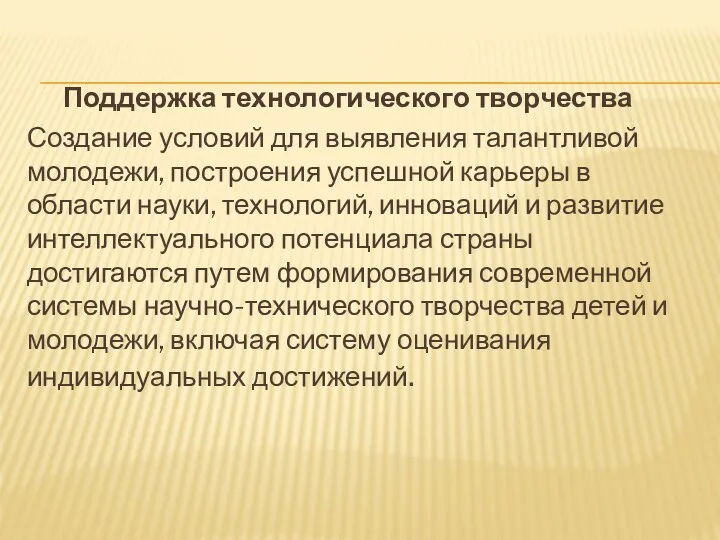 Поддержка технологического творчества

Создание условий для выявления талантливой молодежи, построения успешной карьеры в области науки, технологий, инноваций и развитие интеллектуального потенциала страны достигаются путем формирования современной системы научно-технического творчества детей и молодежи, включая систему оценивания индивидуальных достижений.